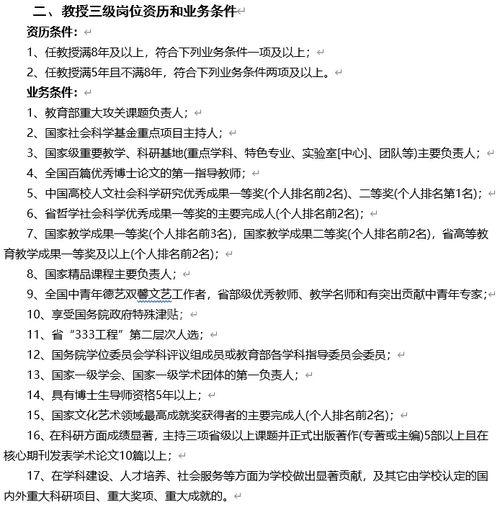 二、教授三级岗位资历和业务条件

资历条件：

1、任教授满8年及以上，符合下列业务条件一项及以上；

2、任教授满5年且不满8年，符合下列业务条件两项及以上。

业务条件：

1、教育部重大攻关课题负责人；

2、国家社会科学基金重点项目主持人；

3、国家级重要教学、科研基地(重点学科、特色专业、实验室[中心]、团队等)主要负责人；

4、全国百篇优秀博士论文的第一指导教师；

5、中国高校人文社会科学研究优秀成果一等奖(个人排名前2名)、二等奖(个人排名第1名)；

6、省哲学社会科学优秀成果一等奖的主要完成人(个人排名前2名)；

7、国家教学成果一等奖(个人排名前3名)，国家教学成果二等奖(个人排名前2名)，省高等教育教学成果一等奖及以上(个人排名前2名)；

8、国家精品课程主要负责人；

9、全国中青年德艺双馨文艺工作者，省部级优秀教师、教学名师和有突出贡献中青年专家；

10、享受国务院政府特殊津贴；

11、省“333工程”第二层次人选；

12、国务院学位委员会学科评议组成员或教育部各学科指导委员会委员；

13、国家一级学会、国家一级学术团体的第一负责人；

14、具有博士生导师资格5年以上；

15、国家文化艺术领域最高成就奖获得者的主要完成人(个人排名前2名)；

16、在科研方面成绩显著，主持三项省级以上课题并正式出版著作(专著或主编)5部以上且在核心期刊发表学术论文10篇以上；

17、在学科建设、人才培养、社会服务等方面为学校做出显著贡献，及其它由学校认定的国内外重大科研项目、重大奖项、重大成就的。